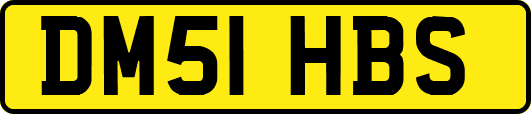 DM51 HBS